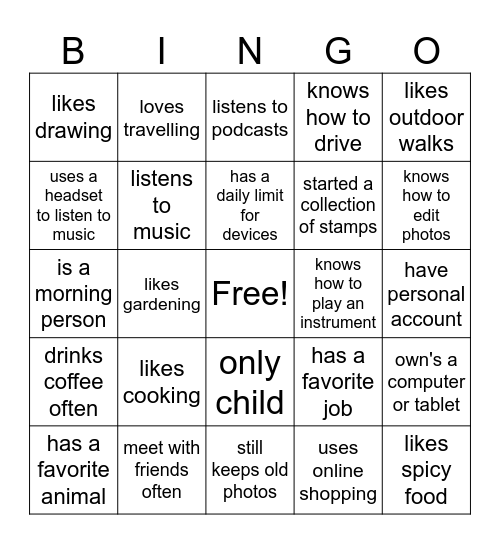 | B | I | N | G | O |
|---|---|---|---|---|
| likes drawing | loves travelling | listens to podcasts | knows how to drive | likes outdoor walks |
| uses a headset to listen to music | listens to music | has a daily limit for devices | started a collection of stamps | knows how to edit photos |
| is a morning person | likes gardening | Free! | knows how to play an instrument | have personal account |
| drinks coffee often | likes cooking | only child | has a favorite job | own's a computer or tablet |
| has a favorite animal | meet with friends often | still keeps old photos | uses online shopping | likes spicy food |